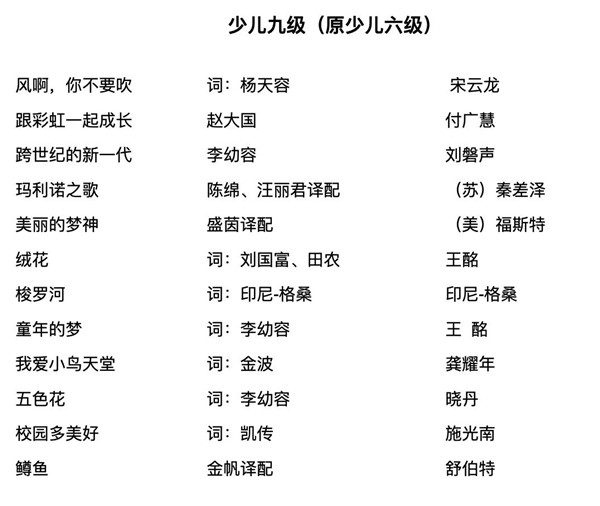 少儿九级（原少儿六级）

| | | |
|---|---|---|
| 风啊，你不要吹 | 词：杨天容 | 宋云龙 |
| 跟彩虹一起成长 | 赵大国 | 付广慧 |
| 跨世纪的新一代 | 李幼容 | 刘磐声 |
| 玛利诺之歌 | 陈绵、汪丽君译配 | （苏）秦差泽 |
| 美丽的梦神 | 盛茵译配 | （美）福斯特 |
| 绒花 | 词：刘国富、田农 | 王酩 |
| 梭罗河 | 词：印尼-格桑 | 印尼-格桑 |
| 童年的梦 | 词：李幼容 | 王 酩 |
| 我爱小鸟天堂 | 词：金波 | 龚耀年 |
| 五色花 | 词：李幼容 | 晓丹 |
| 校园多美好 | 词：凯传 | 施光南 |
| 鳟鱼 | 金帆译配 | 舒伯特 |